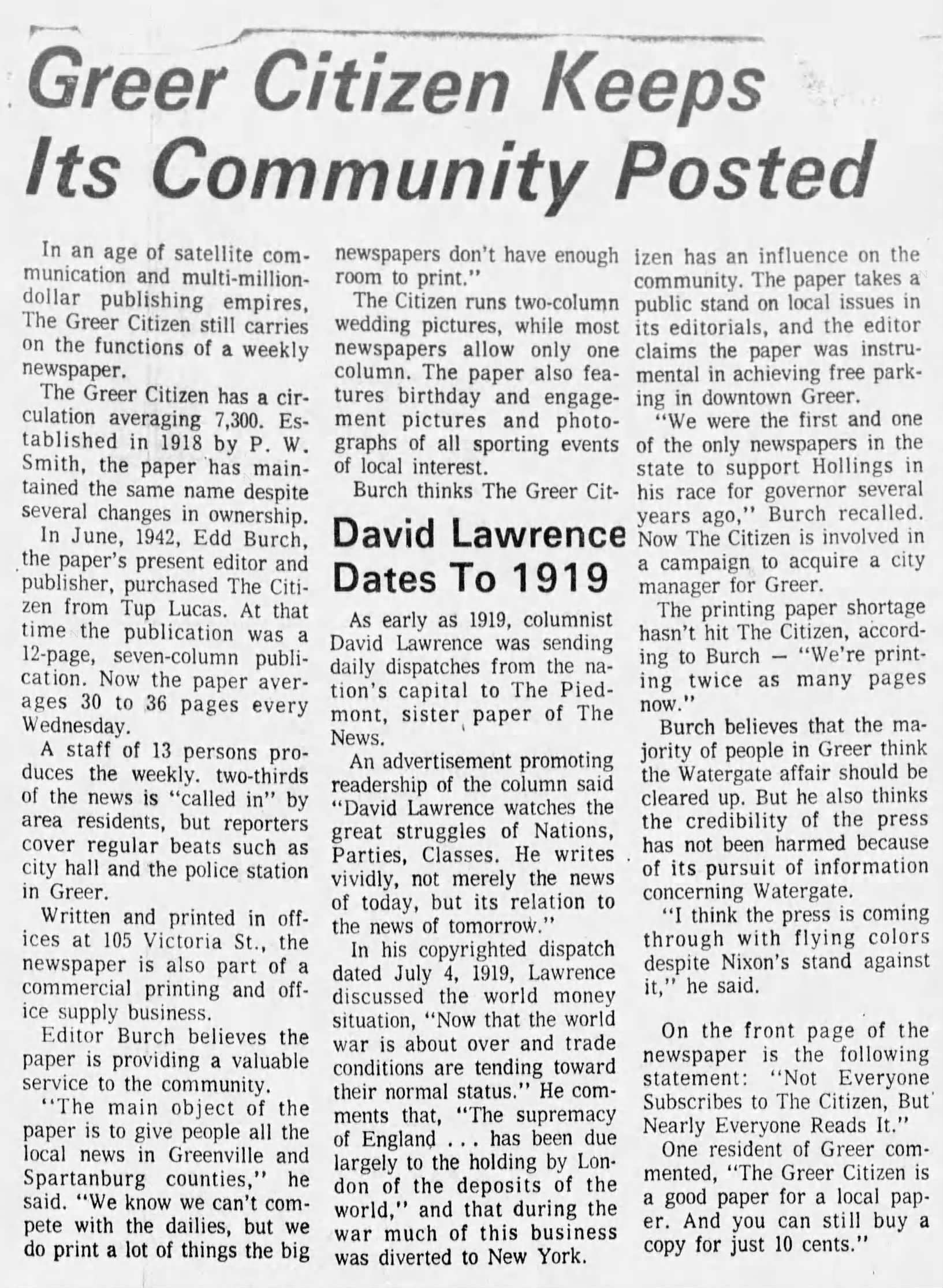 Greer Citizen Keeps Its Community Posted

In an age of satellite communication and multi-million-dollar publishing empires, The Greer Citizen still carries on the functions of a weekly newspaper.

The Greer Citizen has a circulation averaging 7,300. Established in 1918 by P. W. Smith, the paper has maintained the same name despite several changes in ownership.

In June, 1942, Edd Burch, the paper's present editor and publisher, purchased The Citizen from Tup Lucas. At that time the publication was a 12-page, seven-column publication. Now the paper averages 30 to 36 pages every Wednesday.

A staff of 13 persons produces the weekly. two-thirds of the news is "called in" by area residents, but reporters cover regular beats such as city hall and the police station in Greer.

Written and printed in offices at 105 Victoria St., the newspaper is also part of a commercial printing and office supply business.

Editor Burch believes the paper is providing a valuable service to the community.

"The main object of the paper is to give people all the local news in Greenville and Spartanburg counties," he said. "We know we can't compete with the dailies, but we do print a lot of things the big newspapers don't have enough room to print."

The Citizen runs two-column wedding pictures, while most newspapers allow only one column. The paper also features birthday and engagement pictures and photographs of all sporting events of local interest.

Burch thinks The Greer Citizen has an influence on the community. The paper takes a public stand on local issues in its editorials, and the editor claims the paper was instrumental in achieving free parking in downtown Greer.

"We were the first and one of the only newspapers in the state to support Hollings in his race for governor several years ago," Burch recalled. Now The Citizen is involved in a campaign to acquire a city manager for Greer.

The printing paper shortage hasn't hit The Citizen, according to Burch — "We're printing twice as many pages now."

Burch believes that the majority of people in Greer think the Watergate affair should be cleared up. But he also thinks the credibility of the press has not been harmed because of its pursuit of information concerning Watergate.

"I think the press is coming through with flying colors despite Nixon's stand against it," he said.

On the front page of the newspaper is the following statement: "Not Everyone Subscribes to The Citizen, But Nearly Everyone Reads It."

One resident of Greer commented, "The Greer Citizen is a good paper for a local paper. And you can still buy a copy for just 10 cents."

David Lawrence Dates To 1919

As early as 1919, columnist David Lawrence was sending daily dispatches from the nation's capital to The Piedmont, sister paper of The News.

An advertisement promoting readership of the column said "David Lawrence watches the great struggles of Nations, Parties, Classes. He writes vividly, not merely the news of today, but its relation to the news of tomorrow."

In his copyrighted dispatch dated July 4, 1919, Lawrence discussed the world money situation, "Now that the world war is about over and trade conditions are tending toward their normal status." He comments that, "The supremacy of England . . . has been due largely to the holding by London of the deposits of the world," and that during the war much of this business was diverted to New York.